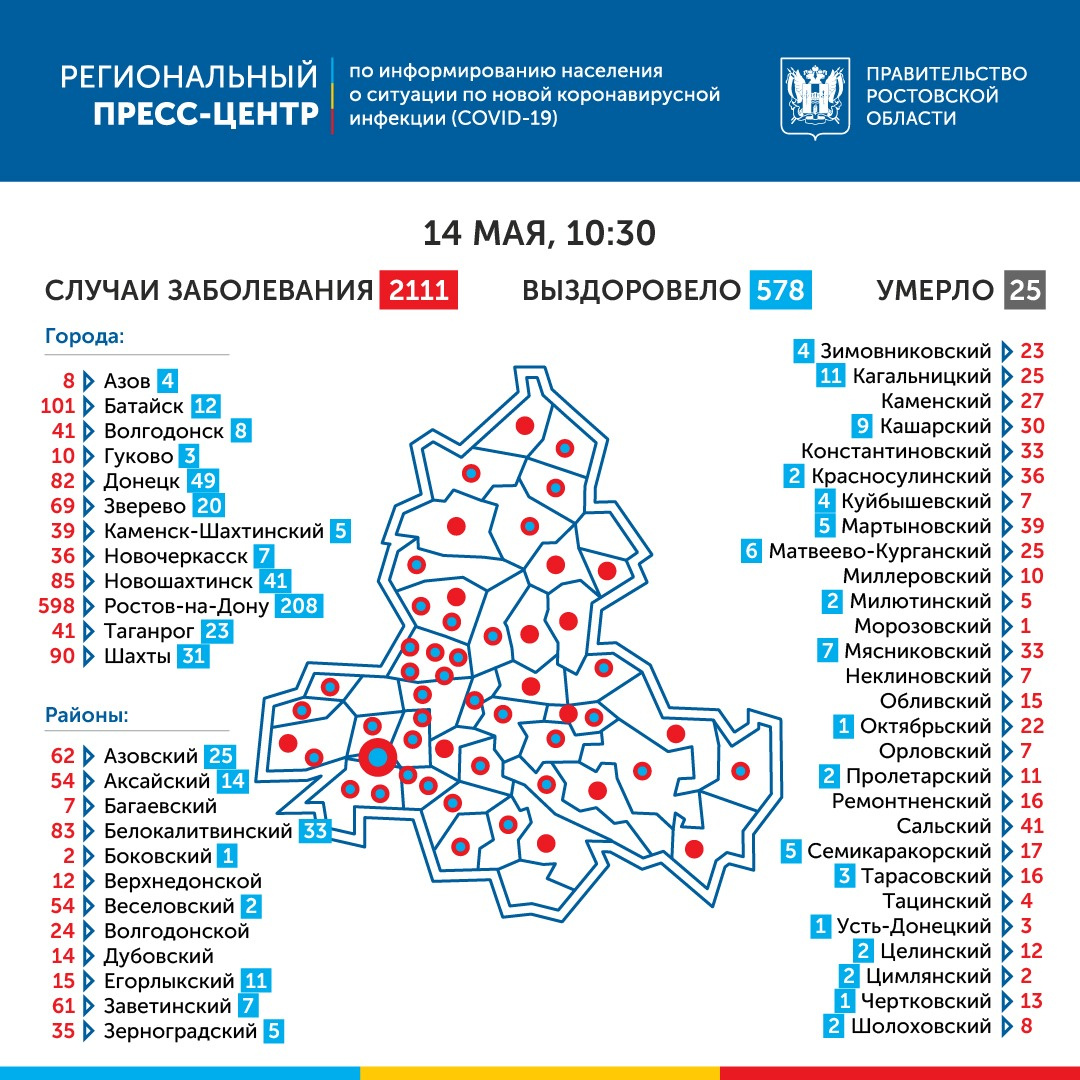 РЕГИОНАЛЬНЫЙ ПРЕСС-ЦЕНТР

по информированию населения о ситуации по новой коронавирусной инфекции (COVID-19)

ПРАВИТЕЛЬСТВО РОСТОВСКОЙ ОБЛАСТИ

14 МАЯ, 10:30

СЛУЧАИ ЗАБОЛЕВАНИЯ 2111 ВЫЗДОРОВЕЛО 578 УМЕРЛО 25

Города:

8 Азов 4
101 Батайск 12
41 Волгодонск 8
10 Гуково 3
82 Донецк 49
69 Зверево 20
39 Каменск-Шахтинский 5
36 Новочеркасск 7
85 Новошахтинск 41
598 Ростов-на-Дону 208
41 Таганрог 23
90 Шахты 31

Районы:

62 Азовский 25
54 Аксайский 14
7 Багаевский
83 Белокалитвинский 33
2 Боковский 1
12 Верхнедонской
54 Веселовский 2
24 Волгодонской
14 Дубовский
15 Егорлыкский 11
61 Заветинский 7
35 Зерноградский 5

4 Зимовниковский 23
11 Кагальницкий 25
Каменский 27
9 Кашарский 30
Константиновский 33
2 Красносулинский 36
4 Куйбышевский 7
5 Мартыновский 39
6 Матвеево-Курганский 25
Миллеровский 10
2 Милютинский 5
Морозовский 1
7 Мясниковский 33
Неклиновский 7
Обливский 15
1 Октябрьский 22
Орловский 7
2 Пролетарский 11
Ремонтненский 16
Сальский 41
5 Семикаракорский 17
3 Тарасовский 16
Тацинский 4
1 Усть-Донецкий 3
2 Целинский 12
2 Цимлянский 2
1 Чертковский 13
2 Шолоховский 8